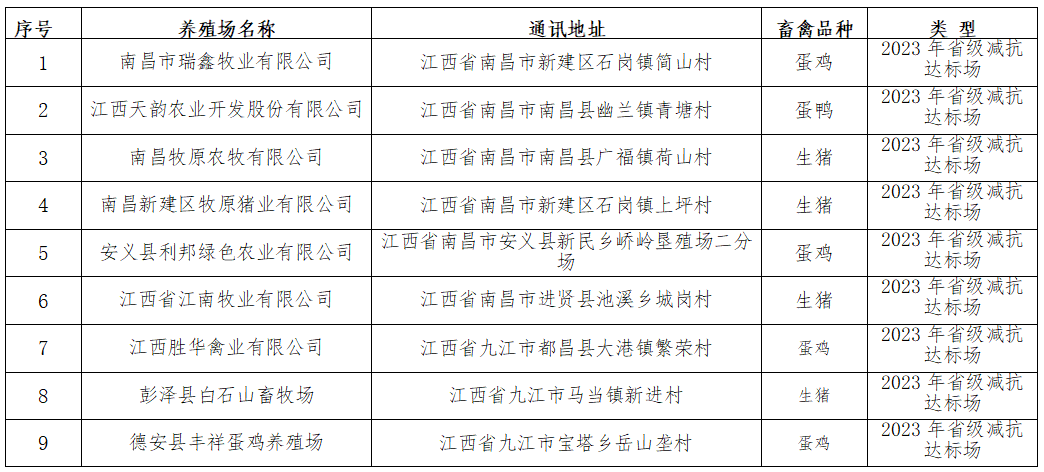 | 序号 | 养殖场名称 | 通讯地址 | 畜禽品种 | 类 型 |
|---|---|---|---|---|
| 1 | 南昌市瑞鑫牧业有限公司 | 江西省南昌市新建区石岗镇简山村 | 蛋鸡 | 2023 年省级减抗达标场 |
| 2 | 江西天韵农业开发股份有限公司 | 江西省南昌市南昌县幽兰镇青塘村 | 蛋鸭 | 2023 年省级减抗达标场 |
| 3 | 南昌牧原农牧有限公司 | 江西省南昌市南昌县广福镇荷山村 | 生猪 | 2023 年省级减抗达标场 |
| 4 | 南昌新建区牧原猪业有限公司 | 江西省南昌市新建区石岗镇上坪村 | 生猪 | 2023 年省级减抗达标场 |
| 5 | 安义县利邦绿色农业有限公司 | 江西省南昌市安义县新民乡峤岭垦殖场二分场 | 蛋鸡 | 2023 年省级减抗达标场 |
| 6 | 江西省江南牧业有限公司 | 江西省南昌市进贤县池溪乡城岗村 | 生猪 | 2023 年省级减抗达标场 |
| 7 | 江西胜华禽业有限公司 | 江西省九江市都昌县大港镇繁荣村 | 蛋鸡 | 2023 年省级减抗达标场 |
| 8 | 彭泽县白石山畜牧场 | 江西省九江市马当镇新进村 | 生猪 | 2023 年省级减抗达标场 |
| 9 | 德安县丰祥蛋鸡养殖场 | 江西省九江市宝塔乡岳山垄村 | 蛋鸡 | 2023 年省级减抗达标场 |